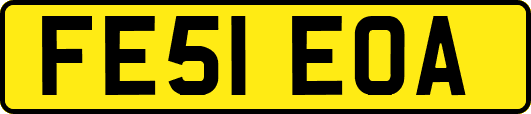 FE51 EOA